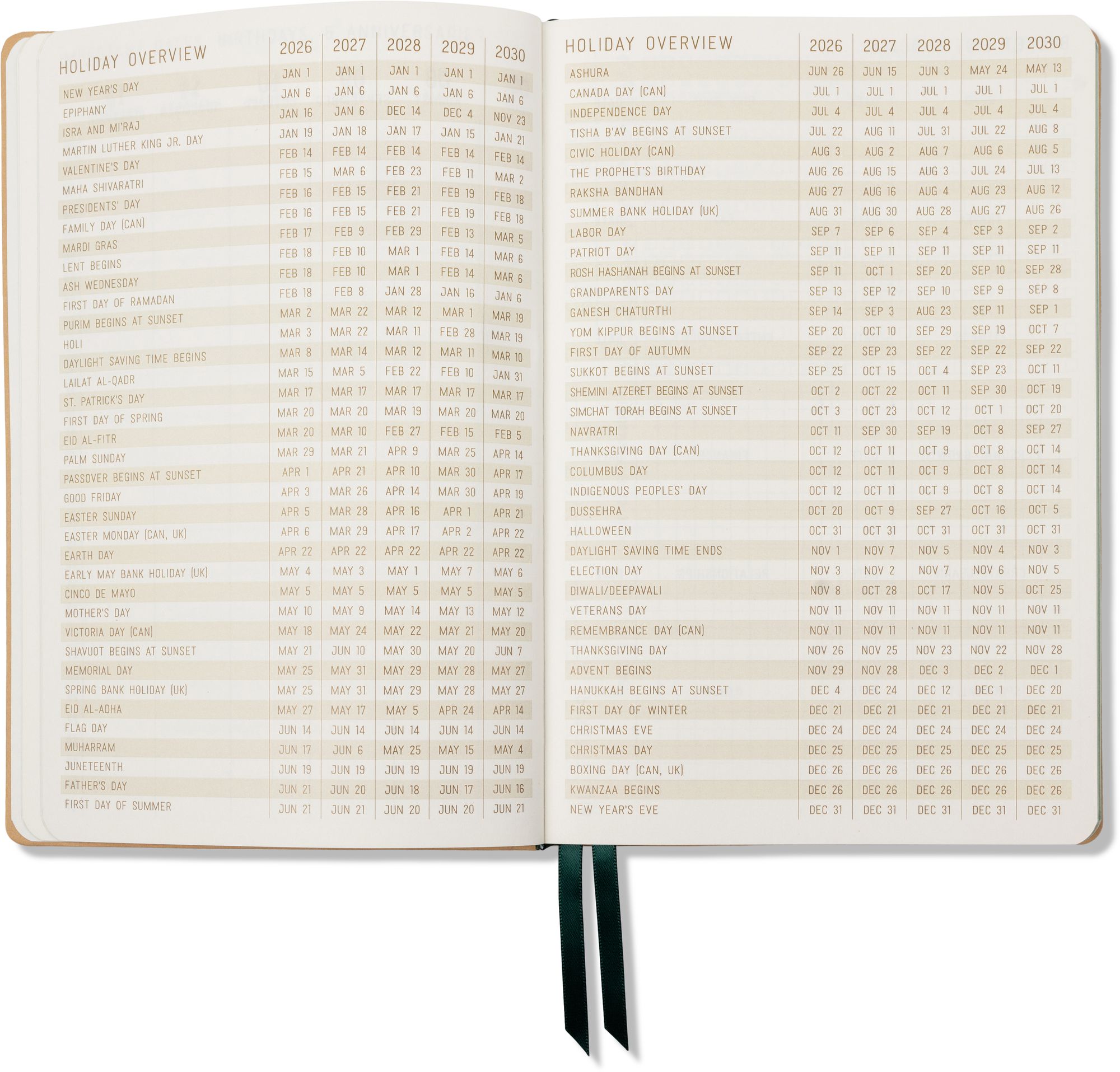 | HOLIDAY OVERVIEW | 2026 | 2027 | 2028 | 2029 | 2030 |
|---|---|---|---|---|---|
| NEW YEAR'S DAY | JAN 1 | JAN 1 | JAN 1 | JAN 1 | JAN 1 |
| EPIPHANY | JAN 6 | JAN 6 | JAN 6 | JAN 6 | JAN 6 |
| ISRA AND MI'RAJ | JAN 16 | JAN 6 | DEC 14 | DEC 4 | NOV 23 |
| MARTIN LUTHER KING JR. DAY | JAN 19 | JAN 18 | JAN 17 | JAN 15 | JAN 21 |
| VALENTINE'S DAY | FEB 14 | FEB 14 | FEB 14 | FEB 14 | FEB 14 |
| MAHA SHIVARATRI | FEB 15 | MAR 6 | FEB 23 | FEB 11 | MAR 2 |
| PRESIDENTS' DAY | FEB 16 | FEB 15 | FEB 21 | FEB 19 | FEB 18 |
| FAMILY DAY (CAN) | FEB 16 | FEB 15 | FEB 21 | FEB 19 | FEB 18 |
| MARDI GRAS | FEB 17 | FEB 9 | FEB 29 | FEB 13 | MAR 5 |
| LENT BEGINS | FEB 18 | FEB 10 | MAR 1 | FEB 14 | MAR 6 |
| ASH WEDNESDAY | FEB 18 | FEB 10 | MAR 1 | FEB 14 | MAR 6 |
| FIRST DAY OF RAMADAN | FEB 18 | FEB 8 | JAN 28 | JAN 16 | JAN 6 |
| PURIM BEGINS AT SUNSET | MAR 2 | MAR 22 | MAR 12 | MAR 1 | MAR 19 |
| HOLI | MAR 3 | MAR 22 | MAR 11 | FEB 28 | MAR 19 |
| DAYLIGHT SAVING TIME BEGINS | MAR 8 | MAR 14 | MAR 12 | MAR 11 | MAR 10 |
| LAILAT AL-QADR | MAR 15 | MAR 5 | FEB 22 | FEB 10 | JAN 31 |
| ST. PATRICK'S DAY | MAR 17 | MAR 17 | MAR 17 | MAR 17 | MAR 17 |
| FIRST DAY OF SPRING | MAR 20 | MAR 20 | MAR 19 | MAR 20 | MAR 20 |
| EID AL-FITR | MAR 20 | MAR 10 | FEB 27 | FEB 15 | FEB 5 |
| PALM SUNDAY | MAR 29 | MAR 21 | APR 9 | MAR 25 | APR 14 |
| PASSOVER BEGINS AT SUNSET | APR 1 | APR 21 | APR 10 | MAR 30 | APR 17 |
| GOOD FRIDAY | APR 3 | MAR 26 | APR 14 | MAR 30 | APR 19 |
| EASTER SUNDAY | APR 5 | MAR 28 | APR 16 | APR 1 | APR 21 |
| EASTER MONDAY (CAN, UK) | APR 6 | MAR 29 | APR 17 | APR 2 | APR 22 |
| EARTH DAY | APR 22 | APR 22 | APR 22 | APR 22 | APR 22 |
| EARLY MAY BANK HOLIDAY (UK) | MAY 4 | MAY 3 | MAY 1 | MAY 7 | MAY 6 |
| CINCO DE MAYO | MAY 5 | MAY 5 | MAY 5 | MAY 5 | MAY 5 |
| MOTHER'S DAY | MAY 10 | MAY 9 | MAY 14 | MAY 13 | MAY 12 |
| VICTORIA DAY (CAN) | MAY 18 | MAY 24 | MAY 22 | MAY 21 | MAY 20 |
| SHAVUOT BEGINS AT SUNSET | MAY 21 | JUN 10 | MAY 30 | MAY 20 | JUN 7 |
| MEMORIAL DAY | MAY 25 | MAY 31 | MAY 29 | MAY 28 | MAY 27 |
| SPRING BANK HOLIDAY (UK) | MAY 25 | MAY 31 | MAY 29 | MAY 28 | MAY 27 |
| EID AL-ADHA | MAY 27 | MAY 17 | MAY 5 | APR 24 | APR 14 |
| FLAG DAY | JUN 14 | JUN 14 | JUN 14 | JUN 14 | JUN 14 |
| MUHARRAM | JUN 17 | JUN 6 | MAY 25 | MAY 15 | MAY 4 |
| JUNETEENTH | JUN 19 | JUN 19 | JUN 19 | JUN 19 | JUN 19 |
| FATHER'S DAY | JUN 21 | JUN 20 | JUN 18 | JUN 17 | JUN 16 |
| FIRST DAY OF SUMMER | JUN 21 | JUN 21 | JUN 20 | JUN 20 | JUN 21 |

| HOLIDAY OVERVIEW | 2026 | 2027 | 2028 | 2029 | 2030 |
|---|---|---|---|---|---|
| ASHURA | JUN 26 | JUN 15 | JUN 3 | MAY 24 | MAY 13 |
| CANADA DAY (CAN) | JUL 1 | JUL 1 | JUL 1 | JUL 1 | JUL 1 |
| INDEPENDENCE DAY | JUL 4 | JUL 4 | JUL 4 | JUL 4 | JUL 4 |
| TISHA B'AV BEGINS AT SUNSET | JUL 22 | AUG 11 | JUL 31 | JUL 22 | AUG 8 |
| CIVIC HOLIDAY (CAN) | AUG 3 | AUG 2 | AUG 7 | AUG 6 | AUG 5 |
| THE PROPHET'S BIRTHDAY | AUG 26 | AUG 15 | AUG 3 | JUL 24 | JUL 13 |
| RAKSHA BANDHAN | AUG 27 | AUG 16 | AUG 4 | AUG 23 | AUG 12 |
| SUMMER BANK HOLIDAY (UK) | AUG 31 | AUG 30 | AUG 28 | AUG 27 | AUG 26 |
| LABOR DAY | SEP 7 | SEP 6 | SEP 4 | SEP 3 | SEP 2 |
| PATRIOT DAY | SEP 11 | SEP 11 | SEP 11 | SEP 11 | SEP 11 |
| ROSH HASHANAH BEGINS AT SUNSET | SEP 11 | OCT 1 | SEP 20 | SEP 10 | SEP 28 |
| GRANDPARENTS DAY | SEP 13 | SEP 12 | SEP 10 | SEP 9 | SEP 8 |
| GANESH CHATURTHI | SEP 14 | SEP 3 | AUG 23 | SEP 11 | SEP 1 |
| YOM KIPPUR BEGINS AT SUNSET | SEP 20 | OCT 10 | SEP 29 | SEP 19 | OCT 7 |
| FIRST DAY OF AUTUMN | SEP 22 | SEP 23 | SEP 22 | SEP 22 | SEP 22 |
| SUKKOT BEGINS AT SUNSET | SEP 25 | OCT 15 | OCT 4 | SEP 23 | OCT 11 |
| SHEMINI ATZERET BEGINS AT SUNSET | OCT 2 | OCT 22 | OCT 11 | SEP 30 | OCT 19 |
| SIMCHAT TORAH BEGINS AT SUNSET | OCT 3 | OCT 23 | OCT 12 | OCT 1 | OCT 20 |
| NAVRATRI | OCT 11 | SEP 30 | SEP 19 | OCT 8 | SEP 27 |
| THANKSGIVING DAY (CAN) | OCT 12 | OCT 11 | OCT 9 | OCT 8 | OCT 14 |
| COLUMBUS DAY | OCT 12 | OCT 11 | OCT 9 | OCT 8 | OCT 14 |
| INDIGENOUS PEOPLES' DAY | OCT 12 | OCT 11 | OCT 9 | OCT 8 | OCT 14 |
| DUSSEHRA | OCT 20 | OCT 9 | SEP 27 | OCT 16 | OCT 5 |
| HALLOWEEN | OCT 31 | OCT 31 | OCT 31 | OCT 31 | OCT 31 |
| DAYLIGHT SAVING TIME ENDS | NOV 1 | NOV 7 | NOV 5 | NOV 4 | NOV 3 |
| ELECTION DAY | NOV 3 | NOV 2 | NOV 7 | NOV 6 | NOV 5 |
| DIWALI/DEEPAVALI | NOV 8 | OCT 28 | OCT 17 | NOV 5 | OCT 25 |
| VETERANS DAY | NOV 11 | NOV 11 | NOV 11 | NOV 11 | NOV 11 |
| REMEMBRANCE DAY (CAN) | NOV 11 | NOV 11 | NOV 11 | NOV 11 | NOV 11 |
| THANKSGIVING DAY | NOV 26 | NOV 25 | NOV 23 | NOV 22 | NOV 28 |
| ADVENT BEGINS | NOV 29 | NOV 28 | DEC 3 | DEC 2 | DEC 1 |
| HANUKKAH BEGINS AT SUNSET | DEC 4 | DEC 24 | DEC 12 | DEC 1 | DEC 20 |
| FIRST DAY OF WINTER | DEC 21 | DEC 21 | DEC 21 | DEC 21 | DEC 21 |
| CHRISTMAS EVE | DEC 24 | DEC 24 | DEC 24 | DEC 24 | DEC 24 |
| CHRISTMAS DAY | DEC 25 | DEC 25 | DEC 25 | DEC 25 | DEC 25 |
| BOXING DAY (CAN, UK) | DEC 26 | DEC 26 | DEC 26 | DEC 26 | DEC 26 |
| KWANZAA BEGINS | DEC 26 | DEC 26 | DEC 26 | DEC 26 | DEC 26 |
| NEW YEAR'S EVE | DEC 31 | DEC 31 | DEC 31 | DEC 31 | DEC 31 |